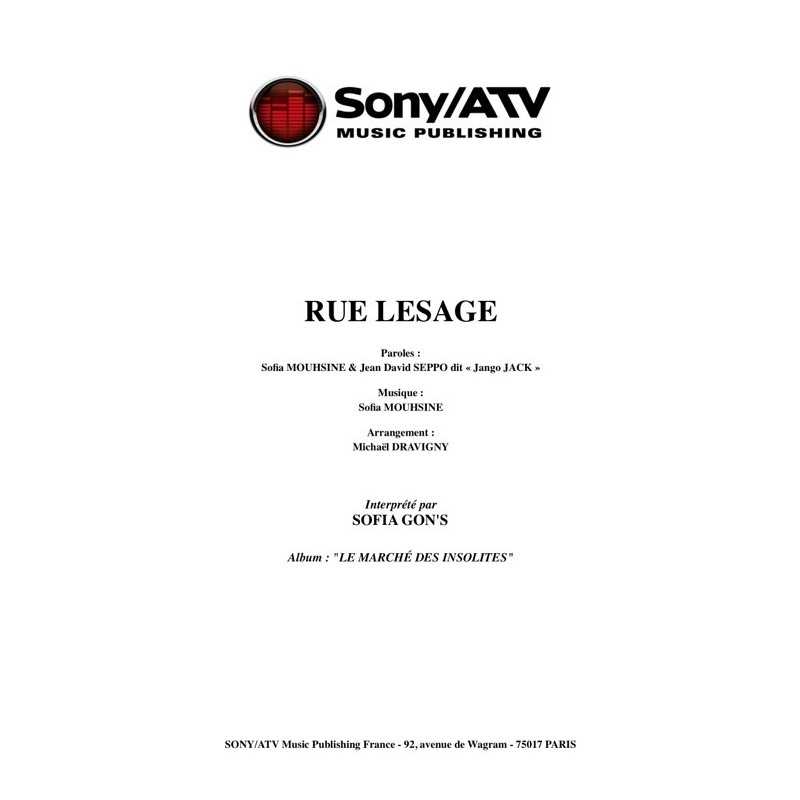 Sony/ATV
MUSIC PUBLISHING

RUE LESAGE

Paroles :
Sofia MOUHSINE & Jean David SEPPO dit « Jango JACK »

Musique :
Sofia MOUHSINE

Arrangement :
Michaël DRAVIGNY

Interprété par
SOFIA GON'S

Album : "LE MARCHÉ DES INSOLITES"

SONY/ATV Music Publishing France - 92, avenue de Wagram - 75017 PARIS